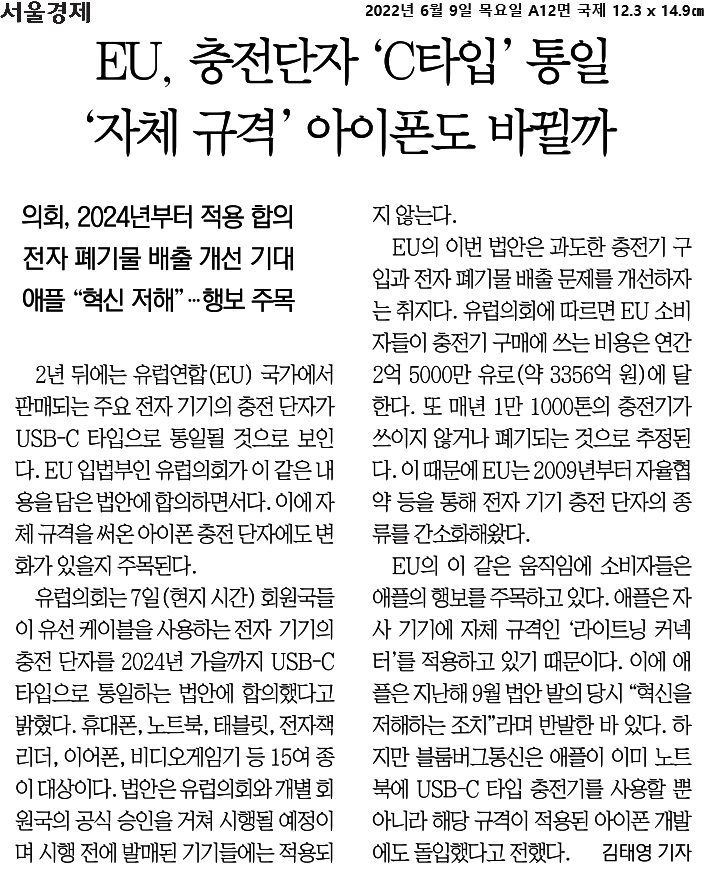 서울경제 2022년 6월 9일 목요일 A12면 국제 12.3 x 14.9㎝

EU, 충전단자 'C타입' 통일
'자체 규격' 아이폰도 바뀔까

의회, 2024년부터 적용 합의
전자 폐기물 배출 개선 기대
애플 "혁신 저해"…행보 주목

2년 뒤에는 유럽연합(EU) 국가에서 판매되는 주요 전자 기기의 충전 단자가 USB-C 타입으로 통일될 것으로 보인다. EU 입법부인 유럽의회가 이 같은 내용을 담은 법안에 합의하면서다. 이에 자체 규격을 써온 아이폰 충전 단자에도 변화가 있을지 주목된다.

유럽의회는 7일(현지 시간) 회원국들이 유선 케이블을 사용하는 전자 기기의 충전 단자를 2024년 가을까지 USB-C 타입으로 통일하는 법안에 합의했다고 밝혔다. 휴대폰, 노트북, 태블릿, 전자책 리더, 이어폰, 비디오게임기 등 15여 종이 대상이다. 법안은 유럽의회와 개별 회원국의 공식 승인을 거쳐 시행될 예정이며 시행 전에 발매된 기기들에는 적용되지 않는다.

EU의 이번 법안은 과도한 충전기 구입과 전자 폐기물 배출 문제를 개선하자는 취지다. 유럽의회에 따르면 EU 소비자들이 충전기 구매에 쓰는 비용은 연간 2억 5000만 유로(약 3356억 원)에 달한다. 또 매년 1만 1000톤의 충전기가 쓰이지 않거나 폐기되는 것으로 추정된다. 이 때문에 EU는 2009년부터 자율협약 등을 통해 전자 기기 충전 단자의 종류를 간소화해왔다.

EU의 이 같은 움직임에 소비자들은 애플의 행보를 주목하고 있다. 애플은 자사 기기에 자체 규격인 '라이트닝 커넥터'를 적용하고 있기 때문이다. 이에 애플은 지난해 9월 법안 발의 당시 "혁신을 저해하는 조치"라며 반발한 바 있다. 하지만 블룸버그통신은 애플이 이미 노트북에 USB-C 타입 충전기를 사용할 뿐 아니라 해당 규격이 적용된 아이폰 개발에도 돌입했다고 전했다. 김태영 기자